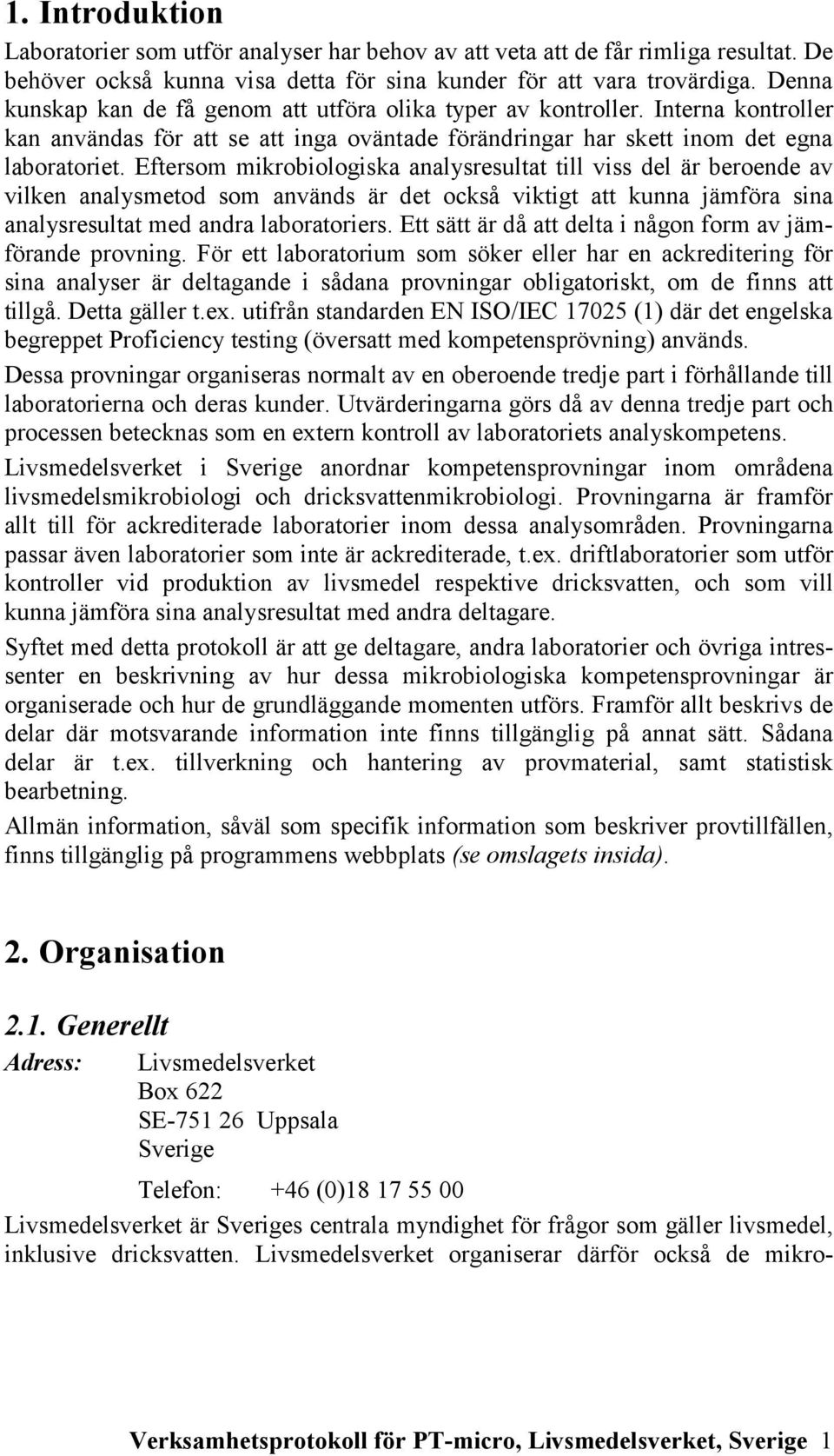 1. Introduktion

Laboratorier som utför analyser har behov av att veta att de får rimliga resultat. De behöver också kunna visa detta för sina kunder för att vara trovärdiga. Denna kunskap kan de få genom att utföra olika typer av kontroller. Interna kontroller kan användas för att se att inga oväntade förändringar har skett inom det egna laboratoriet. Eftersom mikrobiologiska analysresultat till viss del är beroende av vilken analysmetod som används är det också viktigt att kunna jämföra sina analysresultat med andra laboratoriers. Ett sätt är då att delta i någon form av jämförande provning. För ett laboratorium som söker eller har en ackreditering för sina analyser är deltagande i sådana provningar obligatoriskt, om de finns att tillgå. Detta gäller t.ex. utifrån standarden EN ISO/IEC 17025 (1) där det engelska begreppet Proficiency testing (översatt med kompetensprövning) används.

Dessa provningar organiseras normalt av en oberoende tredje part i förhållande till laboratorierna och deras kunder. Utvärderingarna görs då av denna tredje part och processen betecknas som en extern kontroll av laboratoriets analyskompetens.

Livsmedelsverket i Sverige anordnar kompetensprovningar inom områdena livsmedelsmikrobiologi och dricksvattenmikrobiologi. Provningarna är framför allt till för ackrediterade laboratorier inom dessa analysområden. Provningarna passar även laboratorier som inte är ackrediterade, t.ex. driftlaboratorier som utför kontroller vid produktion av livsmedel respektive dricksvatten, och som vill kunna jämföra sina analysresultat med andra deltagare.

Syftet med detta protokoll är att ge deltagare, andra laboratorier och övriga intressenter en beskrivning av hur dessa mikrobiologiska kompetensprovningar är organiserade och hur de grundläggande momenten utförs. Framför allt beskrivs de delar där motsvarande information inte finns tillgänglig på annat sätt. Sådana delar är t.ex. tillverkning och hantering av provmaterial, samt statistisk bearbetning.

Allmän information, såväl som specifik information som beskriver provtillfällen, finns tillgänglig på programmens webbplats (se omslagets insida).

2. Organisation

2.1. Generellt

Adress: Livsmedelsverket
Box 622
SE-751 26 Uppsala
Sverige

Telefon: +46 (0)18 17 55 00

Livsmedelsverket är Sveriges centrala myndighet för frågor som gäller livsmedel, inklusive dricksvatten. Livsmedelsverket organiserar därför också de mikro-

Verksamhetsprotokoll för PT-micro, Livsmedelsverket, Sverige 1